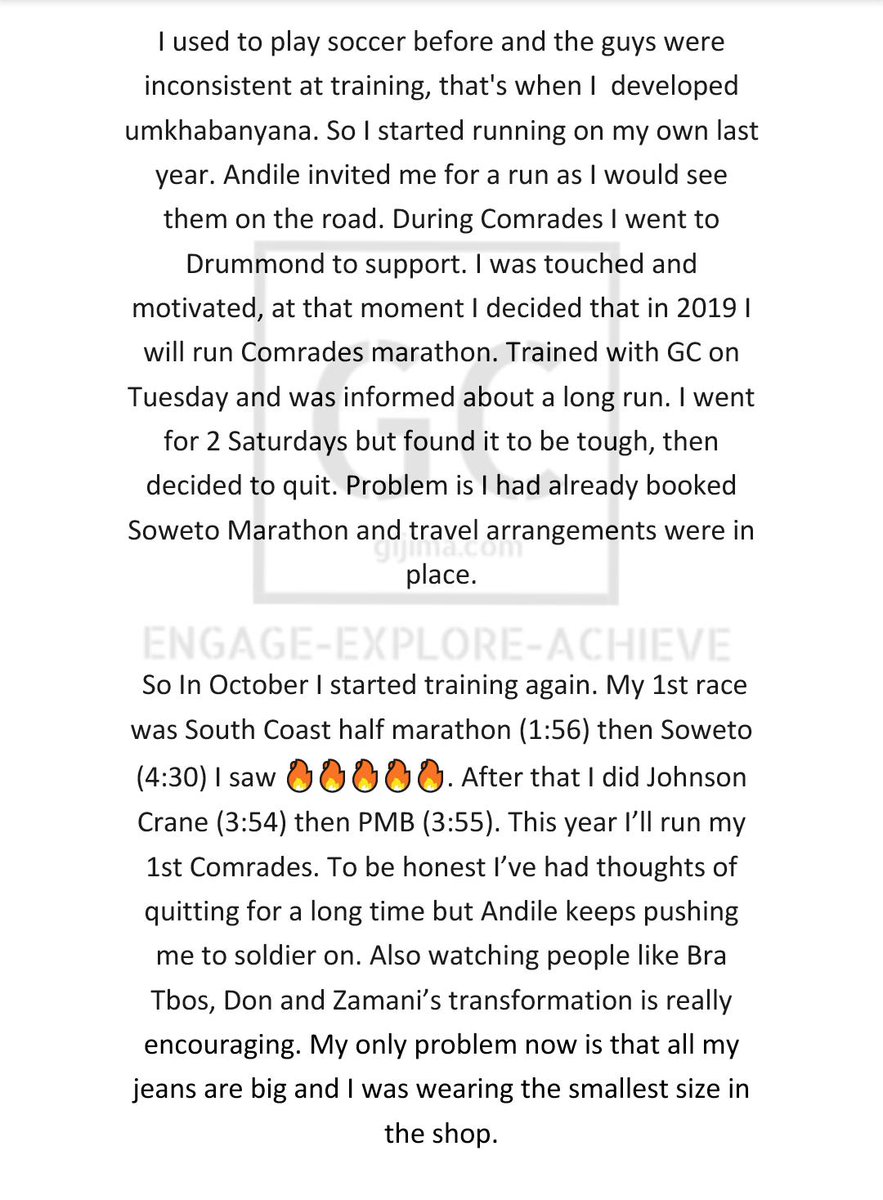 I used to play soccer before and the guys were inconsistent at training, that's when I developed umkhabanyana. So I started running on my own last year. Andile invited me for a run as I would see them on the road. During Comrades I went to Drummond to support. I was touched and motivated, at that moment I decided that in 2019 I will run Comrades marathon. Trained with GC on Tuesday and was informed about a long run. I went for 2 Saturdays but found it to be tough, then decided to quit. Problem is I had already booked Soweto Marathon and travel arrangements were in place.

GC
gijima.com
ENGAGE-EXPLORE-ACHIEVE

So In October I started training again. My 1st race was South Coast half marathon (1:56) then Soweto (4:30) I saw 🔥🔥🔥🔥🔥. After that I did Johnson Crane (3:54) then PMB (3:55). This year I'll run my 1st Comrades. To be honest I've had thoughts of quitting for a long time but Andile keeps pushing me to soldier on. Also watching people like Bra Tbos, Don and Zamani's transformation is really encouraging. My only problem now is that all my jeans are big and I was wearing the smallest size in the shop.